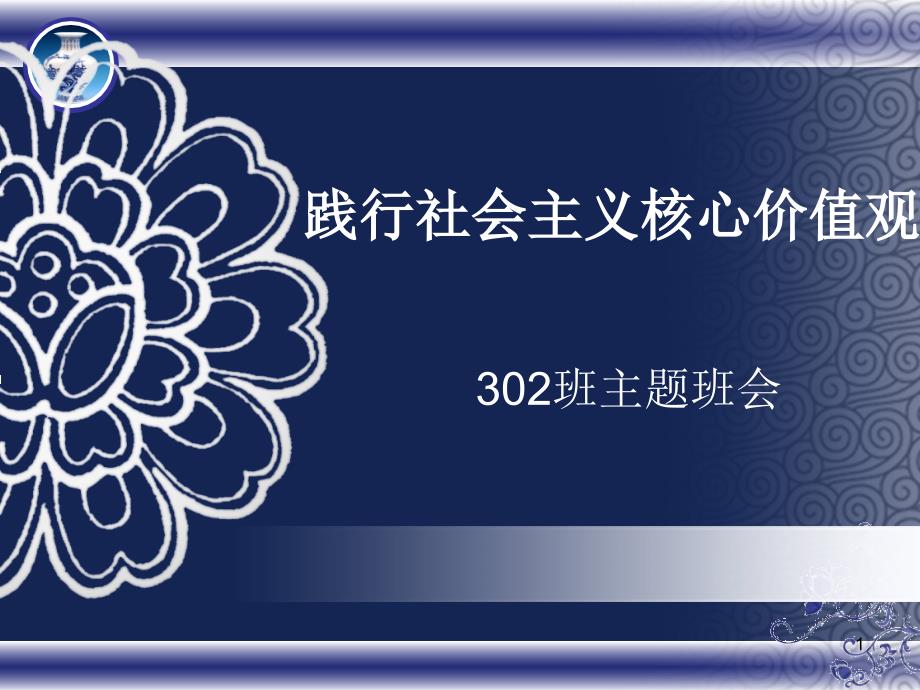 践行社会主义核心价值观

302班主题班会

1